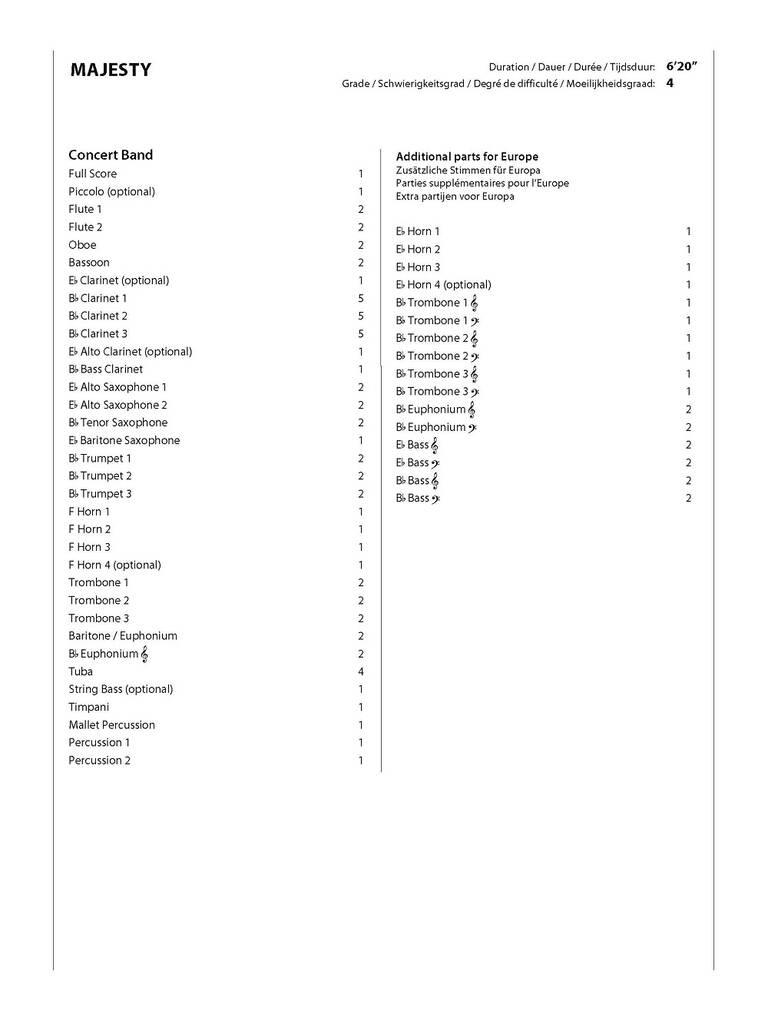 MAJESTY

Duration / Dauer / Durée / Tijdsduur: 6'20"
Grade / Schwierigkeitsgrad / Degré de difficulté / Moeilijkheidsgraad: 4

Concert Band

| | |
|---|---|
| Full Score | 1 |
| Piccolo (optional) | 1 |
| Flute 1 | 2 |
| Flute 2 | 2 |
| Oboe | 2 |
| Bassoon | 2 |
| E♭ Clarinet (optional) | 1 |
| B♭ Clarinet 1 | 5 |
| B♭ Clarinet 2 | 5 |
| B♭ Clarinet 3 | 5 |
| E♭ Alto Clarinet (optional) | 1 |
| B♭ Bass Clarinet | 1 |
| E♭ Alto Saxophone 1 | 2 |
| E♭ Alto Saxophone 2 | 2 |
| B♭ Tenor Saxophone | 2 |
| E♭ Baritone Saxophone | 1 |
| B♭ Trumpet 1 | 2 |
| B♭ Trumpet 2 | 2 |
| B♭ Trumpet 3 | 2 |
| F Horn 1 | 1 |
| F Horn 2 | 1 |
| F Horn 3 | 1 |
| F Horn 4 (optional) | 1 |
| Trombone 1 | 2 |
| Trombone 2 | 2 |
| Trombone 3 | 2 |
| Baritone / Euphonium | 2 |
| B♭ Euphonium 𝄞 | 2 |
| Tuba | 4 |
| String Bass (optional) | 1 |
| Timpani | 1 |
| Mallet Percussion | 1 |
| Percussion 1 | 1 |
| Percussion 2 | 1 |

Additional parts for Europe
Zusätzliche Stimmen für Europa
Parties supplémentaires pour l'Europe
Extra partijen voor Europa

| | |
|---|---|
| E♭ Horn 1 | 1 |
| E♭ Horn 2 | 1 |
| E♭ Horn 3 | 1 |
| E♭ Horn 4 (optional) | 1 |
| B♭ Trombone 1 𝄞 | 1 |
| B♭ Trombone 1 𝄢 | 1 |
| B♭ Trombone 2 𝄞 | 1 |
| B♭ Trombone 2 𝄢 | 1 |
| B♭ Trombone 3 𝄞 | 1 |
| B♭ Trombone 3 𝄢 | 1 |
| B♭ Euphonium 𝄞 | 2 |
| B♭ Euphonium 𝄢 | 2 |
| E♭ Bass 𝄞 | 2 |
| E♭ Bass 𝄢 | 2 |
| B♭ Bass 𝄞 | 2 |
| B♭ Bass 𝄢 | 2 |